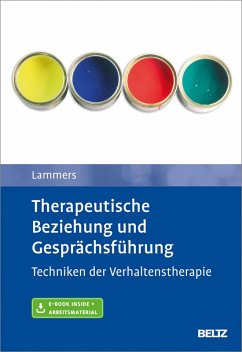 Lammers

Therapeutische Beziehung und Gesprächsführung

Techniken der Verhaltenstherapie

E-BOOK INSIDE + ARBEITSMATERIAL

BELTZ